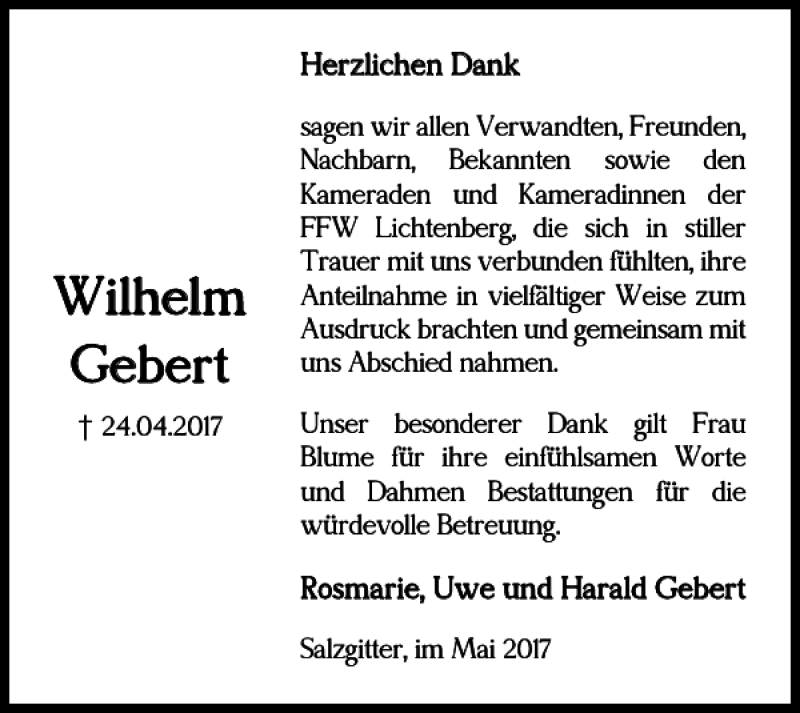 Wilhelm Gebert

† 24.04.2017

Herzlichen Dank

sagen wir allen Verwandten, Freunden, Nachbarn, Bekannten sowie den Kameraden und Kameradinnen der FFW Lichtenberg, die sich in stiller Trauer mit uns verbunden fühlten, ihre Anteilnahme in vielfältiger Weise zum Ausdruck brachten und gemeinsam mit uns Abschied nahmen.

Unser besonderer Dank gilt Frau Blume für ihre einfühlsamen Worte und Dahmen Bestattungen für die würdevolle Betreuung.

Rosmarie, Uwe und Harald Gebert

Salzgitter, im Mai 2017